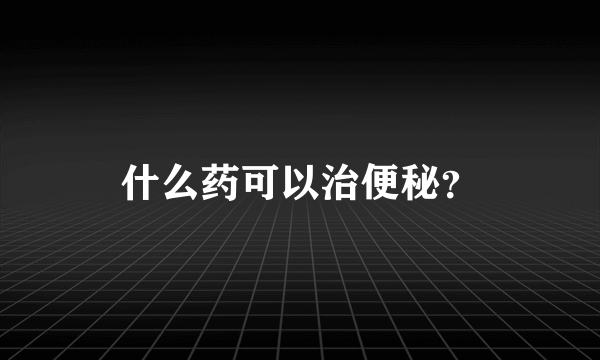 什么药可以治便秘?